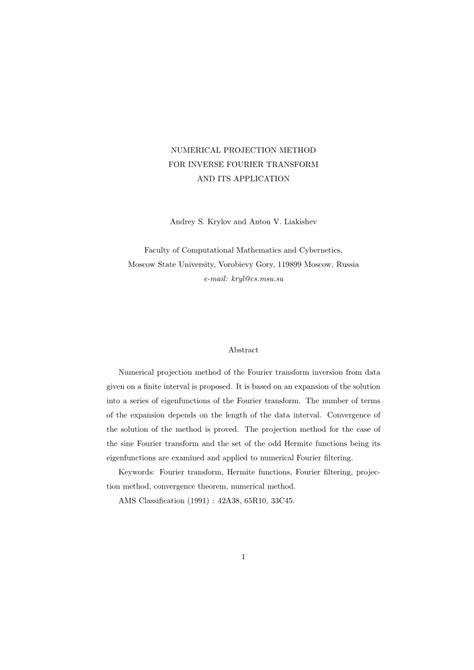 NUMERICAL PROJECTION METHOD
FOR INVERSE FOURIER TRANSFORM
AND ITS APPLICATION

Andrey S. Krylov and Anton V. Liakishev

Faculty of Computational Mathematics and Cybernetics,
Moscow State University, Vorobievy Gory, 119899 Moscow, Russia
e-mail: kryl@cs.msu.su

Abstract

Numerical projection method of the Fourier transform inversion from data given on a finite interval is proposed. It is based on an expansion of the solution into a series of eigenfunctions of the Fourier transform. The number of terms of the expansion depends on the length of the data interval. Convergence of the solution of the method is proved. The projection method for the case of the sine Fourier transform and the set of the odd Hermite functions being its eigenfunctions are examined and applied to numerical Fourier filtering.

Keywords: Fourier transform, Hermite functions, Fourier filtering, projection method, convergence theorem, numerical method.

AMS Classification (1991) : 42A38, 65R10, 33C45.

1